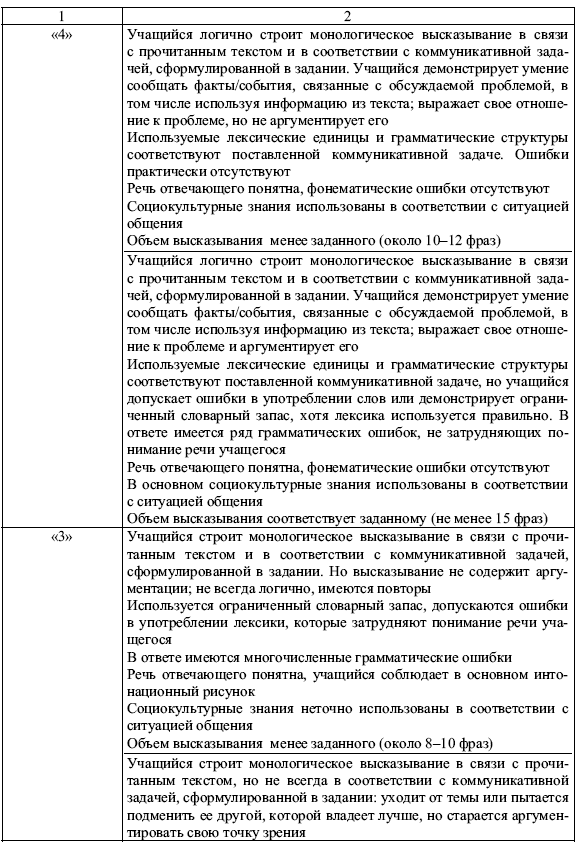 | 1 | 2 |
|---|---|
| «4» | Учащийся логично строит монологическое высказывание в связи с прочитанным текстом и в соответствии с коммуникативной задачей, сформулированной в задании. Учащийся демонстрирует умение сообщать факты/события, связанные с обсуждаемой проблемой, в том числе используя информацию из текста; выражает свое отношение к проблеме, но не аргументирует его<br>Используемые лексические единицы и грамматические структуры соответствуют поставленной коммуникативной задаче. Ошибки практически отсутствуют<br>Речь отвечающего понятна, фонематические ошибки отсутствуют<br>Социокультурные знания использованы в соответствии с ситуацией общения<br>Объем высказывания менее заданного (около 10–12 фраз) |
| | Учащийся логично строит монологическое высказывание в связи с прочитанным текстом и в соответствии с коммуникативной задачей, сформулированной в задании. Учащийся демонстрирует умение сообщать факты/события, связанные с обсуждаемой проблемой, в том числе используя информацию из текста; выражает свое отношение к проблеме и аргументирует его<br>Используемые лексические единицы и грамматические структуры соответствуют поставленной коммуникативной задаче, но учащийся допускает ошибки в употреблении слов или демонстрирует ограниченный словарный запас, хотя лексика используется правильно. В ответе имеется ряд грамматических ошибок, не затрудняющих понимание речи учащегося<br>Речь отвечающего понятна, фонематические ошибки отсутствуют<br>В основном социокультурные знания использованы в соответствии с ситуацией общения<br>Объем высказывания соответствует заданному (не менее 15 фраз) |
| «3» | Учащийся строит монологическое высказывание в связи с прочитанным текстом и в соответствии с коммуникативной задачей, сформулированной в задании. Но высказывание не содержит аргументации; не всегда логично, имеются повторы<br>Используется ограниченный словарный запас, допускаются ошибки в употреблении лексики, которые затрудняют понимание речи учащегося<br>В ответе имеются многочисленные грамматические ошибки<br>Речь отвечающего понятна, учащийся соблюдает в основном интонационный рисунок<br>Социокультурные знания неточно использованы в соответствии с ситуацией общения<br>Объем высказывания менее заданного (около 8–10 фраз) |
| | Учащийся строит монологическое высказывание в связи с прочитанным текстом, но не всегда в соответствии с коммуникативной задачей, сформулированной в задании: уходит от темы или пытается подменить ее другой, которой владеет лучше, но старается аргументировать свою точку зрения |